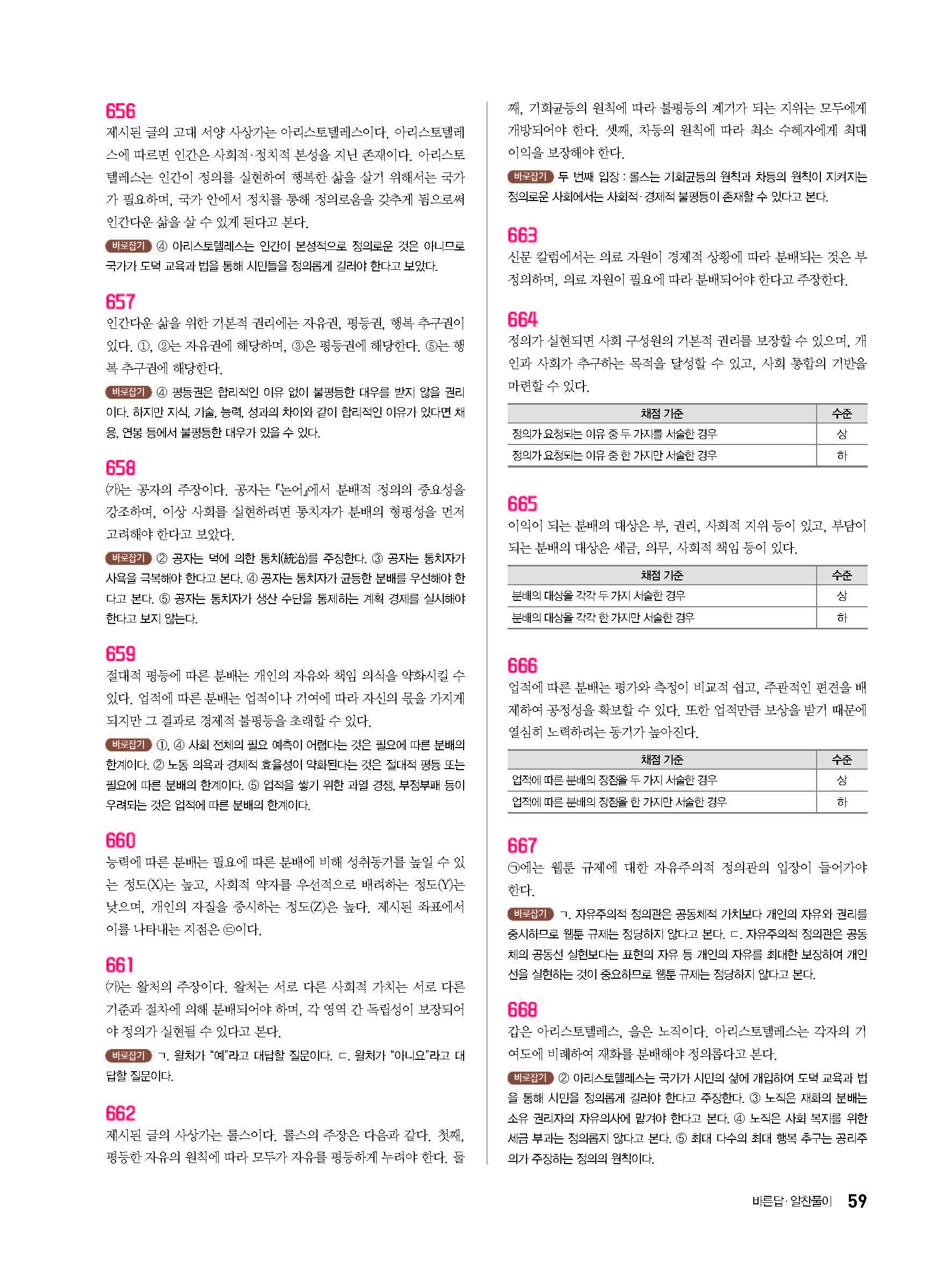 656
제시된 글의 고대 서양 사상가는 아리스토텔레스이다. 아리스토텔레스에 따르면 인간은 사회적·정치적 본성을 지닌 존재이다. 아리스토텔레스는 인간이 정의를 실현하여 행복한 삶을 살기 위해서는 국가가 필요하며, 국가 안에서 정치를 통해 정의로움을 갖추게 됨으로써 인간다운 삶을 살 수 있게 된다고 본다.

바로잡기 ④ 아리스토텔레스는 인간이 본성적으로 정의로운 것은 아니므로 국가가 도덕 교육과 법을 통해 시민들을 정의롭게 길러야 한다고 보았다.

657
인간다운 삶을 위한 기본적 권리에는 자유권, 평등권, 행복 추구권이 있다. ①, ②는 자유권에 해당하며, ③은 평등권에 해당한다. ⑤는 행복 추구권에 해당한다.

바로잡기 ④ 평등권은 합리적인 이유 없이 불평등한 대우를 받지 않을 권리이다. 하지만 지식, 기술, 능력, 성과의 차이와 같이 합리적인 이유가 있다면 채용, 연봉 등에서 불평등한 대우가 있을 수 있다.

658
(가)는 공자의 주장이다. 공자는 『논어』에서 분배적 정의의 중요성을 강조하며, 이상 사회를 실현하려면 통치자가 분배의 형평성을 먼저 고려해야 한다고 보았다.

바로잡기 ② 공자는 덕에 의한 통치(統治)를 주장한다. ③ 공자는 통치자가 사욕을 극복해야 한다고 본다. ④ 공자는 통치자가 균등한 분배를 우선해야 한다고 본다. ⑤ 공자는 통치자가 생산 수단을 통제하는 계획 경제를 실시해야 한다고 보지 않는다.

659
절대적 평등에 따른 분배는 개인의 자유와 책임 의식을 약화시킬 수 있다. 업적에 따른 분배는 업적이나 기여에 따라 자신의 몫을 가지게 되지만 그 결과로 경제적 불평등을 초래할 수 있다.

바로잡기 ①, ④ 사회 전체의 필요 예측이 어렵다는 것은 필요에 따른 분배의 한계이다. ② 노동 의욕과 경제적 효율성이 약화된다는 것은 절대적 평등 또는 필요에 따른 분배의 한계이다. ⑤ 업적을 쌓기 위한 과열 경쟁, 부정부패 등이 우려되는 것은 업적에 따른 분배의 한계이다.

660
능력에 따른 분배는 필요에 따른 분배에 비해 성취동기를 높일 수 있는 정도(X)는 높고, 사회적 약자를 우선적으로 배려하는 정도(Y)는 낮으며, 개인의 자질을 중시하는 정도(Z)은 높다. 제시된 좌표에서 이를 나타내는 지점은 ㉢이다.

661
(가)는 왈처의 주장이다. 왈처는 서로 다른 사회적 가치는 서로 다른 기준과 절차에 의해 분배되어야 하며, 각 영역 간 독립성이 보장되어야 정의가 실현될 수 있다고 본다.

바로잡기 ㄱ. 왈처가 "예"라고 대답할 질문이다. ㄷ. 왈처가 "아니요"라고 대답할 질문이다.

662
제시된 글의 사상가는 롤스이다. 롤스의 주장은 다음과 같다. 첫째, 평등한 자유의 원칙에 따라 모두가 자유를 평등하게 누려야 한다. 둘째, 기회균등의 원칙에 따라 불평등의 계기가 되는 지위는 모두에게 개방되어야 한다. 셋째, 차등의 원칙에 따라 최소 수혜자에게 최대 이익을 보장해야 한다.

바로잡기 두 번째 입장 : 롤스는 기회균등의 원칙과 차등의 원칙이 지켜지는 정의로운 사회에서는 사회적·경제적 불평등이 존재할 수 있다고 본다.

663
신문 칼럼에서는 의료 자원이 경제적 상황에 따라 분배되는 것은 부정의하며, 의료 자원이 필요에 따라 분배되어야 한다고 주장한다.

664
정의가 실현되면 사회 구성원의 기본적 권리를 보장할 수 있으며, 개인과 사회가 추구하는 목적을 달성할 수 있고, 사회 통합의 기반을 마련할 수 있다.

| 채점 기준 | 수준 |
|---|---|
| 정의가 요청되는 이유 중 두 가지를 서술한 경우 | 상 |
| 정의가 요청되는 이유 중 한 가지만 서술한 경우 | 하 |

665
이익이 되는 분배의 대상은 부, 권리, 사회적 지위 등이 있고, 부담이 되는 분배의 대상은 세금, 의무, 사회적 책임 등이 있다.

| 채점 기준 | 수준 |
|---|---|
| 분배의 대상을 각각 두 가지 서술한 경우 | 상 |
| 분배의 대상을 각각 한 가지만 서술한 경우 | 하 |

666
업적에 따른 분배는 평가와 측정이 비교적 쉽고, 주관적인 편견을 배제하여 공정성을 확보할 수 있다. 또한 업적만큼 보상을 받기 때문에 열심히 노력하려는 동기가 높아진다.

| 채점 기준 | 수준 |
|---|---|
| 업적에 따른 분배의 장점을 두 가지 서술한 경우 | 상 |
| 업적에 따른 분배의 장점을 한 가지만 서술한 경우 | 하 |

667
㉠에는 웹툰 규제에 대한 자유주의적 정의관의 입장이 들어가야 한다.

바로잡기 ㄱ. 자유주의적 정의관은 공동체적 가치보다 개인의 자유와 권리를 중시하므로 웹툰 규제는 정당하지 않다고 본다. ㄷ. 자유주의적 정의관은 공동체의 공동선 실현보다는 표현의 자유 등 개인의 자유를 최대한 보장하여 개인선을 실현하는 것이 중요하므로 웹툰 규제는 정당하지 않다고 본다.

668
갑은 아리스토텔레스, 을은 노직이다. 아리스토텔레스는 각자의 기여도에 비례하여 재화를 분배해야 정의롭다고 본다.

바로잡기 ② 아리스토텔레스는 국가가 시민의 삶에 개입하여 도덕 교육과 법을 통해 시민을 정의롭게 길러야 한다고 주장한다. ③ 노직은 재화의 분배는 소유 권리자의 자유의사에 맡겨야 한다고 본다. ④ 노직은 사회 복지를 위한 세금 부과는 정의롭지 않다고 본다. ⑤ 최대 다수의 최대 행복 추구는 공리주의가 주장하는 정의의 원칙이다.

바른답·알찬풀이 59